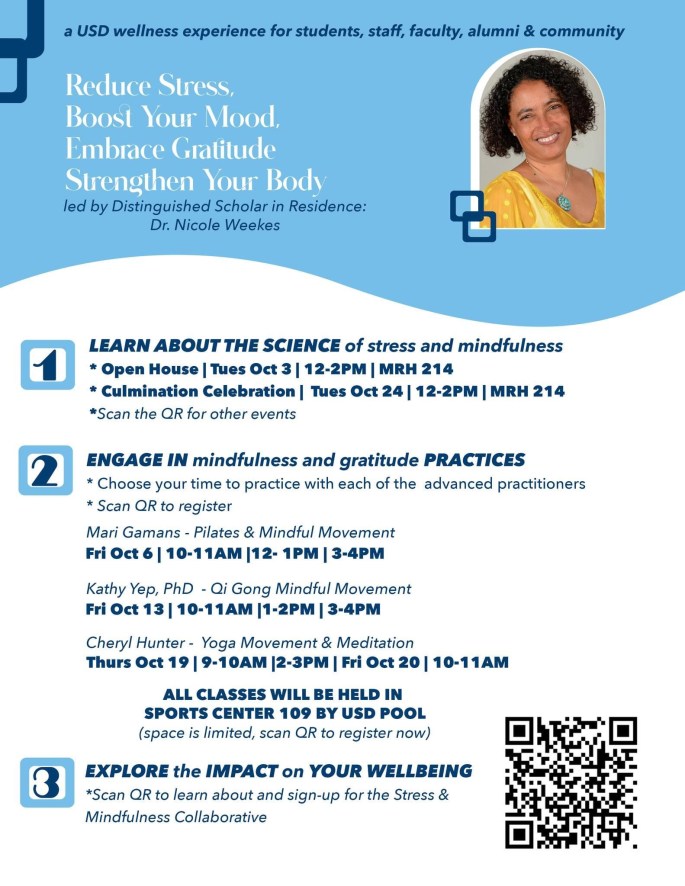 a USD wellness experience for students, staff, faculty, alumni & community

Reduce Stress, Boost Your Mood, Embrace Gratitude Strengthen Your Body

led by Distinguished Scholar in Residence: Dr. Nicole Weekes

1

LEARN ABOUT THE SCIENCE of stress and mindfulness
* Open House | Tues Oct 3 | 12-2PM | MRH 214
* Culmination Celebration | Tues Oct 24 | 12-2PM | MRH 214
*Scan the QR for other events

2

ENGAGE IN mindfulness and gratitude PRACTICES
* Choose your time to practice with each of the advanced practitioners
* Scan QR to register

Mari Gamans - Pilates & Mindful Movement
Fri Oct 6 | 10-11AM |12- 1PM | 3-4PM

Kathy Yep, PhD - Qi Gong Mindful Movement
Fri Oct 13 | 10-11AM |1-2PM | 3-4PM

Cheryl Hunter - Yoga Movement & Meditation
Thurs Oct 19 | 9-10AM |2-3PM | Fri Oct 20 | 10-11AM

ALL CLASSES WILL BE HELD IN SPORTS CENTER 109 BY USD POOL
(space is limited, scan QR to register now)

3

EXPLORE the IMPACT on YOUR WELLBEING
*Scan QR to learn about and sign-up for the Stress & Mindfulness Collaborative